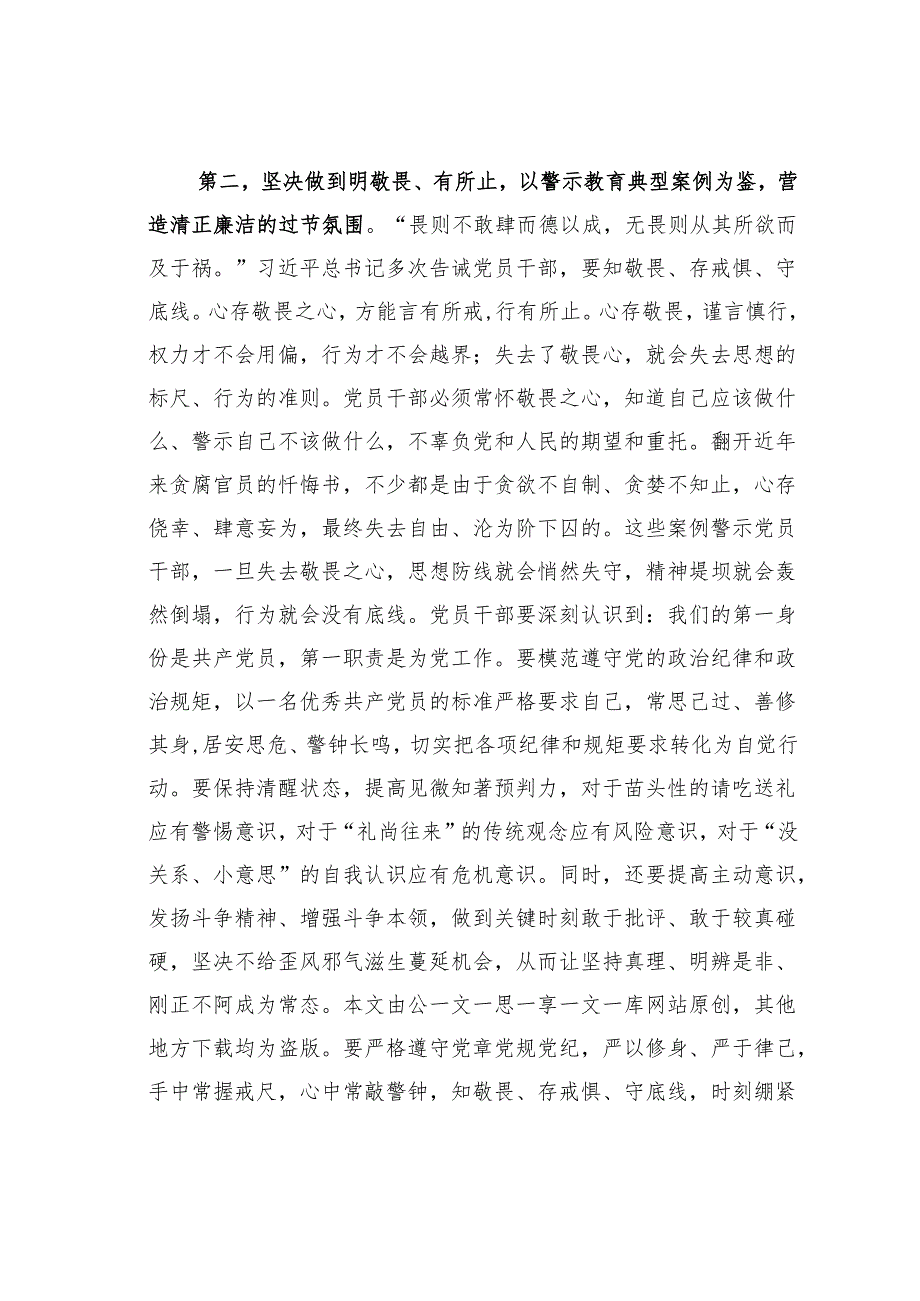 第二，坚决做到明敬畏、有所止，以警示教育典型案例为鉴，营造清正廉洁的过节氛围。“畏则不敢肆而德以成，无畏则从其所欲而及于祸。”习近平总书记多次告诫党员干部，要知敬畏、存戒惧、守底线。心存敬畏之心，方能言有所戒，行有所止。心存敬畏，谨言慎行，权力才不会用偏，行为才不会越界；失去了敬畏心，就会失去思想的标尺、行为的准则。党员干部必须常怀敬畏之心，知道自己应该做什么、警示自己不该做什么，不辜负党和人民的期望和重托。翻开近年来贪腐官员的忏悔书，不少都是由于贪欲不自制、贪婪不知止，心存侥幸、肆意妄为，最终失去自由、沦为阶下囚的。这些案例警示党员干部，一旦失去敬畏之心，思想防线就会悄然失守，精神堤坝就会轰然倒塌，行为就会没有底线。党员干部要深刻认识到：我们的第一身份是共产党员，第一职责是为党工作。要模范遵守党的政治纪律和政治规矩，以一名优秀共产党员的标准严格要求自己，常思己过、善修其身，居安思危、警钟长鸣，切实把各项纪律和规矩要求转化为自觉行动。要保持清醒状态，提高见微知著预判力，对于苗头性的请吃送礼应有警惕意识，对于“礼尚往来”的传统观念应有风险意识，对于“没关系、小意思”的自我认识应有危机意识。同时，还要提高主动意识，发扬斗争精神、增强斗争本领，做到关键时刻敢于批评、敢于较真碰硬，坚决不给歪风邪气滋生蔓延机会，从而让坚持真理、明辨是非、刚正不阿成为常态。本文由公一文一思一享一文一库网站原创，其他地方下载均为盗版。要严格遵守党章党规党纪，严以修身、严于律己，手中常握戒尺，心中常敲警钟，知敬畏、存戒惧、守底线，时刻绷紧